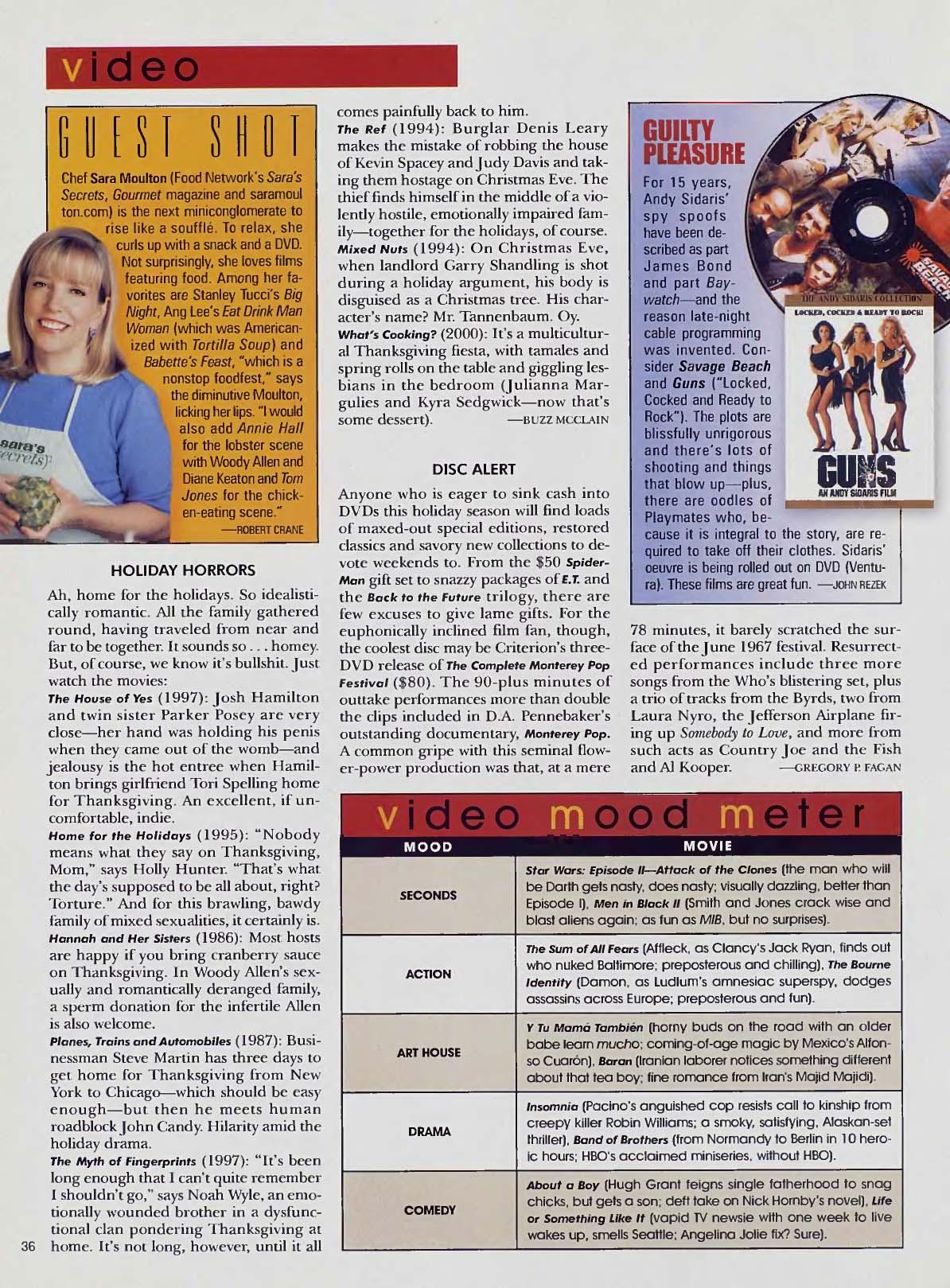 video

GUEST SHOT

Chef Sara Moulton (Food Network's Sara's Secrets, Gourmet magazine and saramoulton.com) is the next miniconglomerate to rise like a soufflé. To relax, she curls up with a snack and a DVD. Not surprisingly, she loves films featuring food. Among her favorites are Stanley Tucci's Big Night, Ang Lee's Eat Drink Man Woman (which was Americanized with Tortilla Soup) and Babette's Feast, "which is a nonstop foodfest," says the diminutive Moulton, licking her lips. "I would also add Annie Hall for the lobster scene with Woody Allen and Diane Keaton and Tom Jones for the chicken-eating scene."
—ROBERT CRANE

HOLIDAY HORRORS

Ah, home for the holidays. So idealistically romantic. All the family gathered round, having traveled from near and far to be together. It sounds so . . . homey. But, of course, we know it's bullshit. Just watch the movies:

The House of Yes (1997): Josh Hamilton and twin sister Parker Posey are very close—her hand was holding his penis when they came out of the womb—and jealousy is the hot entree when Hamilton brings girlfriend Tori Spelling home for Thanksgiving. An excellent, if uncomfortable, indie.

Home for the Holidays (1995): "Nobody means what they say on Thanksgiving, Mom," says Holly Hunter. "That's what the day's supposed to be all about, right? Torture." And for this brawling, bawdy family of mixed sexualities, it certainly is.

Hannah and Her Sisters (1986): Most hosts are happy if you bring cranberry sauce on Thanksgiving. In Woody Allen's sexually and romantically deranged family, a sperm donation for the infertile Allen is also welcome.

Planes, Trains and Automobiles (1987): Businessman Steve Martin has three days to get home for Thanksgiving from New York to Chicago—which should be easy enough—but then he meets human roadblock John Candy. Hilarity amid the holiday drama.

The Myth of Fingerprints (1997): "It's been long enough that I can't quite remember I shouldn't go," says Noah Wyle, an emotionally wounded brother in a dysfunctional clan pondering Thanksgiving at home. It's not long, however, until it all comes painfully back to him.

The Ref (1994): Burglar Denis Leary makes the mistake of robbing the house of Kevin Spacey and Judy Davis and taking them hostage on Christmas Eve. The thief finds himself in the middle of a violently hostile, emotionally impaired family—together for the holidays, of course.

Mixed Nuts (1994): On Christmas Eve, when landlord Garry Shandling is shot during a holiday argument, his body is disguised as a Christmas tree. His character's name? Mr. Tannenbaum. Oy.

What's Cooking? (2000): It's a multicultural Thanksgiving fiesta, with tamales and spring rolls on the table and giggling lesbians in the bedroom (Julianna Margulies and Kyra Sedgwick—now that's some dessert). —BUZZ MCCLAIN

DISC ALERT

Anyone who is eager to sink cash into DVDs this holiday season will find loads of maxed-out special editions, restored classics and savory new collections to devote weekends to. From the $50 Spider-Man gift set to snazzy packages of E.T. and the Back to the Future trilogy, there are few excuses to give lame gifts. For the euphonically inclined film fan, though, the coolest disc may be Criterion's three-DVD release of The Complete Monterey Pop Festival ($80). The 90-plus minutes of outtake performances more than double the clips included in D.A. Pennebaker's outstanding documentary, Monterey Pop. A common gripe with this seminal flower-power production was that, at a mere 78 minutes, it barely scratched the surface of the June 1967 festival. Resurrected performances include three more songs from the Who's blistering set, plus a trio of tracks from the Byrds, two from Laura Nyro, the Jefferson Airplane firing up Somebody to Love, and more from such acts as Country Joe and the Fish and Al Kooper. —GREGORY P. FAGAN

GUILTY PLEASURE

For 15 years, Andy Sidaris' spy spoofs have been described as part James Bond and part Baywatch—and the reason late-night cable programming was invented. Consider Savage Beach and Guns ("Locked, Cocked and Ready to Rock"). The plots are blissfully unrigorous and there's lots of shooting and things that blow up—plus, there are oodles of Playmates who, because it is integral to the story, are required to take off their clothes. Sidaris' oeuvre is being rolled out on DVD (Ventura). These films are great fun. —JOHN REZEK

THE ANDY SIDARIS COLLECTION
LOCKED, COCKED & READY TO ROCK!
GUNS
AN ANDY SIDARIS FILM

video mood meter

| MOOD | MOVIE |
|---|---|
| SECONDS | Star Wars: Episode II—Attack of the Clones (the man who will be Darth gets nasty, does nasty; visually dazzling, better than Episode I), Men in Black II (Smith and Jones crack wise and blast aliens again; as fun as MIB, but no surprises). |
| ACTION | The Sum of All Fears (Affleck, as Clancy's Jack Ryan, finds out who nuked Baltimore; preposterous and chilling), The Bourne Identity (Damon, as Ludlum's amnesiac superspy, dodges assassins across Europe; preposterous and fun). |
| ART HOUSE | Y Tu Mamá También (horny buds on the road with an older babe learn mucho; coming-of-age magic by Mexico's Alfonso Cuarón), Baran (Iranian laborer notices something different about that tea boy; fine romance from Iran's Majid Majidi). |
| DRAMA | Insomnia (Pacino's anguished cop resists call to kinship from creepy killer Robin Williams; a smoky, satisfying, Alaskan-set thriller), Band of Brothers (from Normandy to Berlin in 10 heroic hours; HBO's acclaimed miniseries, without HBO). |
| COMEDY | About a Boy (Hugh Grant feigns single fatherhood to snag chicks, but gets a son; deft take on Nick Hornby's novel), Life or Something Like It (vapid TV newsie with one week to live wakes up, smells Seattle; Angelina Jolie fix? Sure). |

36